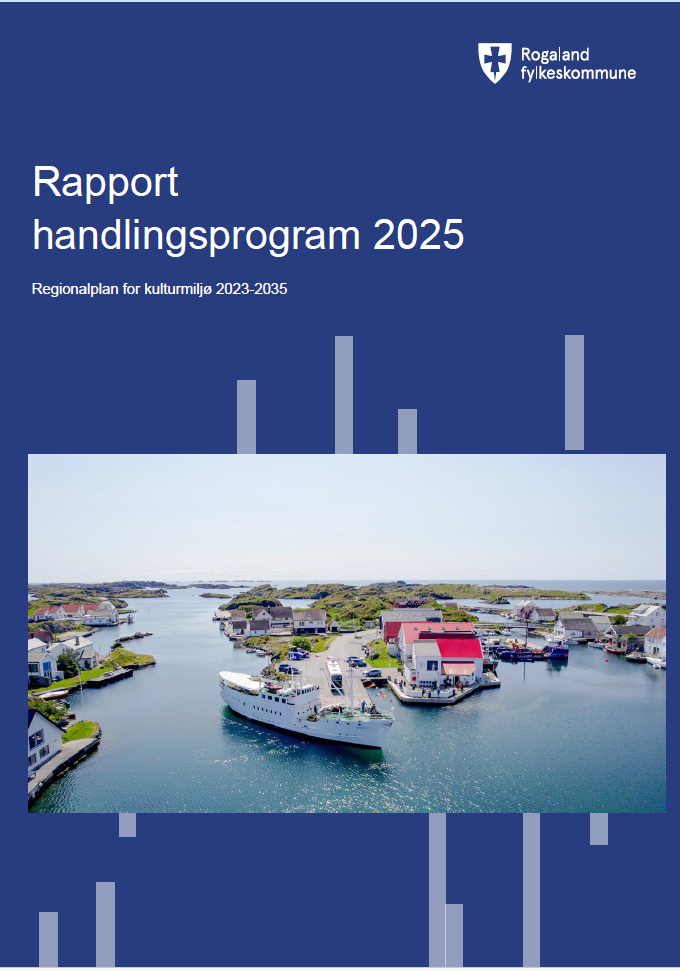 Rogaland
fylkeskommune

Rapport
handlingsprogram 2025

Regionalplan for kulturmiljø 2023-2035